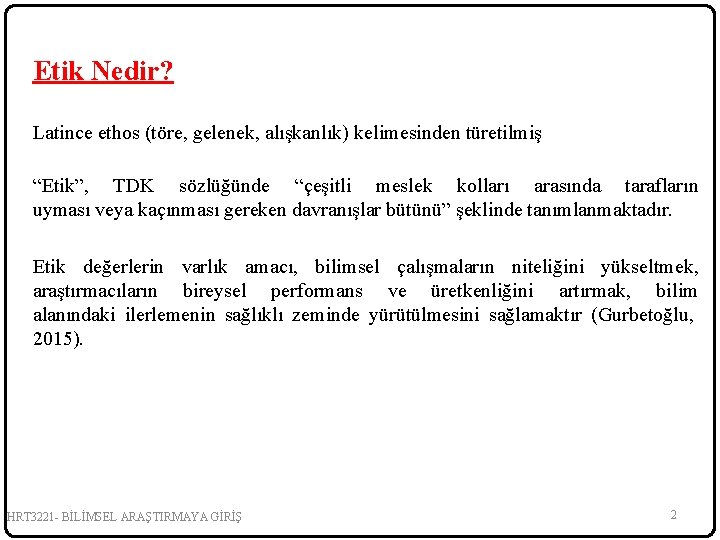 Etik Nedir?

Latince ethos (töre, gelenek, alışkanlık) kelimesinden türetilmiş

“Etik”, TDK sözlüğünde “çeşitli meslek kolları arasında tarafların uyması veya kaçınması gereken davranışlar bütünü” şeklinde tanımlanmaktadır.

Etik değerlerin varlık amacı, bilimsel çalışmaların niteliğini yükseltmek, araştırmacıların bireysel performans ve üretkenliğini artırmak, bilim alanındaki ilerlemenin sağlıklı zeminde yürütülmesini sağlamaktır (Gurbetoğlu, 2015).

HRT3221- BİLİMSEL ARAŞTIRMAYA GİRİŞ

2